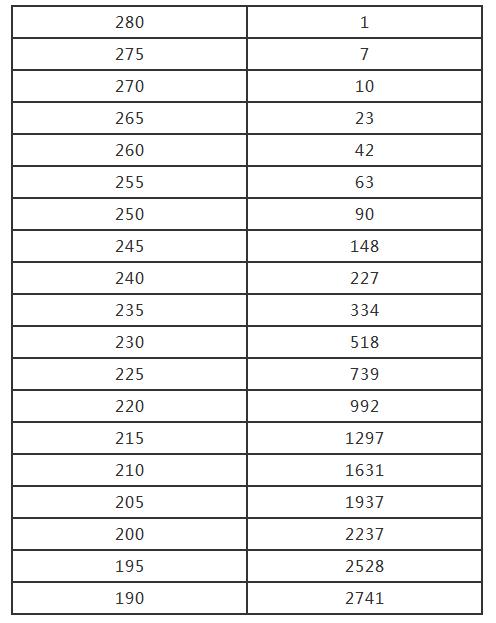 | 280 | 1 |
|---|---|
| 275 | 7 |
| 270 | 10 |
| 265 | 23 |
| 260 | 42 |
| 255 | 63 |
| 250 | 90 |
| 245 | 148 |
| 240 | 227 |
| 235 | 334 |
| 230 | 518 |
| 225 | 739 |
| 220 | 992 |
| 215 | 1297 |
| 210 | 1631 |
| 205 | 1937 |
| 200 | 2237 |
| 195 | 2528 |
| 190 | 2741 |